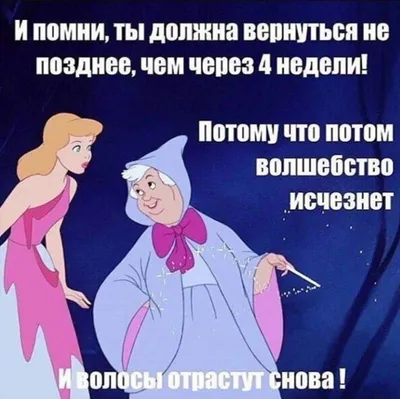 И помни, ты должна вернуться не позднее, чем через 4 недели!

Потому что потом волшебство исчезнет

И волосы отрастут снова !